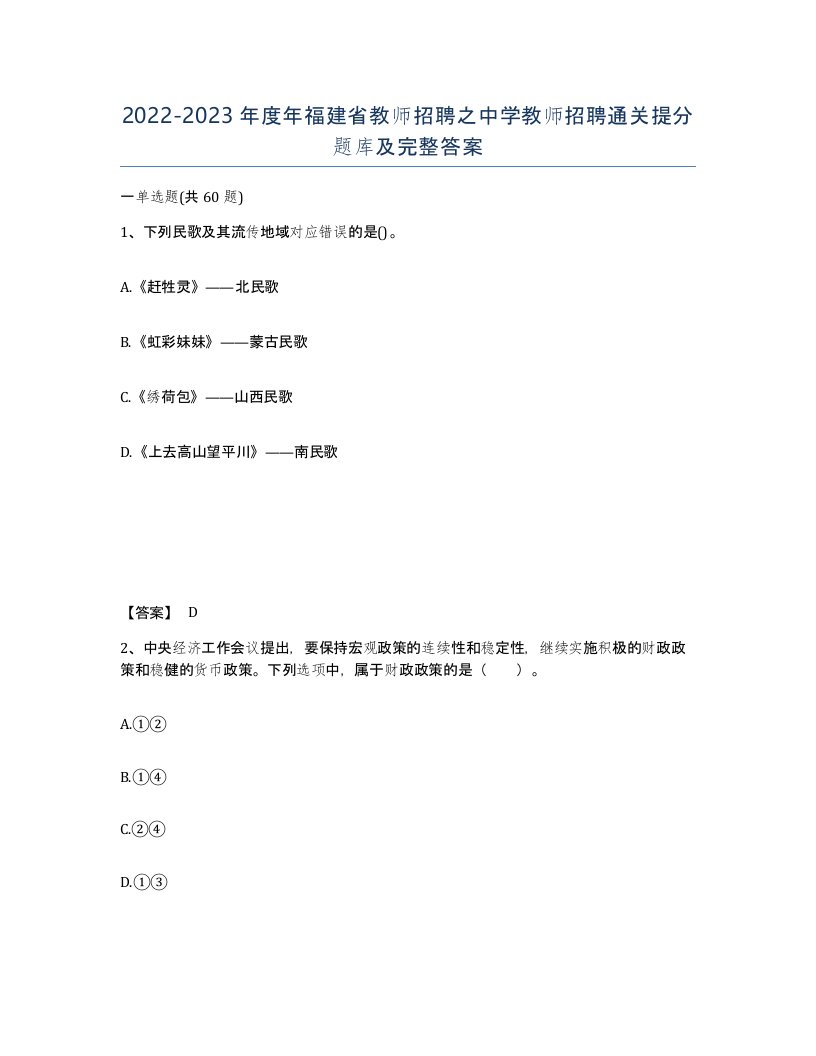 2022-2023年度年福建省教师招聘之中学教师招聘通关提分题库及完整答案

一单选题(共60题)

1、下列民歌及其流传地域对应错误的是()。

A.《赶牲灵》——北民歌

B.《虹彩妹妹》——蒙古民歌

C.《绣荷包》——山西民歌

D.《上去高山望平川》——南民歌

【答案】 D

2、中央经济工作会议提出，要保持宏观政策的连续性和稳定性，继续实施积极的财政政策和稳健的货币政策。下列选项中，属于财政政策的是（　　）。

A.①②

B.①④

C.②④

D.①③